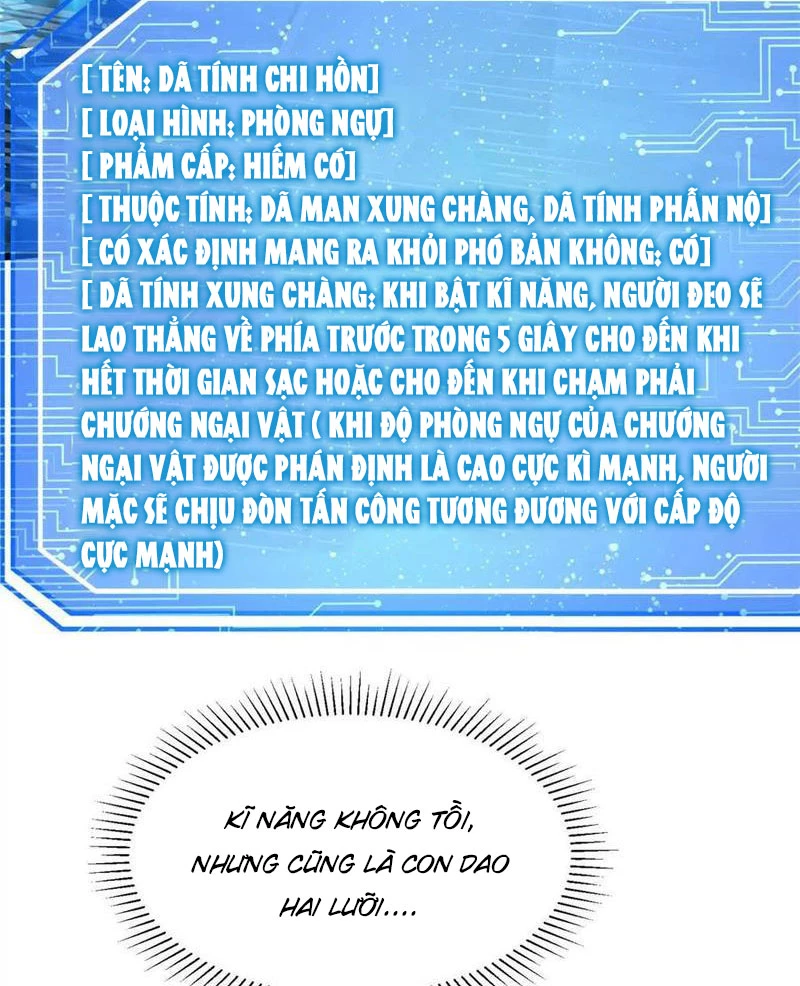 [ TÊN: DÃ TÍNH CHI HỒN]
[ LOẠI HÌNH: PHÒNG NGỰ]
[ PHẨM CẤP: HIẾM CÓ]
[ THUỘC TÍNH: DÃ MAN XUNG CHÀNG, DÃ TÍNH PHẪN NỘ]
[ CÓ XÁC ĐỊNH MANG RA KHỎI PHÓ BẢN KHÔNG: CÓ]
[ DÃ TÍNH XUNG CHÀNG: KHI BẬT KĨ NĂNG, NGƯỜI ĐEO SẼ LAO THẲNG VỀ PHÍA TRƯỚC TRONG 5 GIÂY CHO ĐẾN KHI HẾT THỜI GIAN SẠC HOẶC CHO ĐẾN KHI CHẠM PHẢI CHƯỚNG NGẠI VẬT ( KHI ĐỘ PHÒNG NGỰ CỦA CHƯỚNG NGẠI VẬT ĐƯỢC PHÁN ĐỊNH LÀ CAO CỰC KÌ MẠNH, NGƯỜI MẶC SẼ CHỊU ĐÒN TẤN CÔNG TƯƠNG ĐƯƠNG VỚI CẤP ĐỘ CỰC MẠNH)

KĨ NĂNG KHÔNG TỒI, NHƯNG CŨNG LÀ CON DAO HAI LƯỠI....